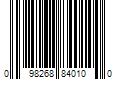 0 98268 84010 0